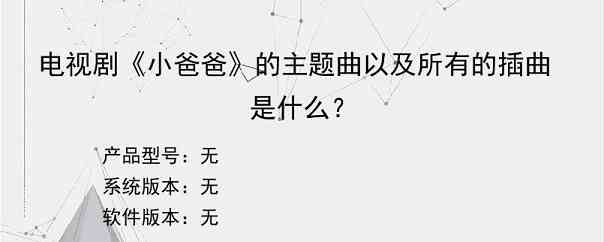 电视剧《小爸爸》的主题曲以及所有的插曲是什么?

产品型号：无
系统版本：无
软件版本：无